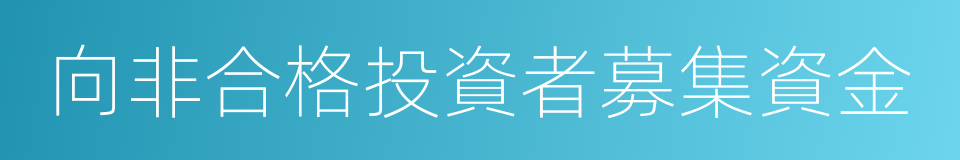 向非合格投資者募集資金